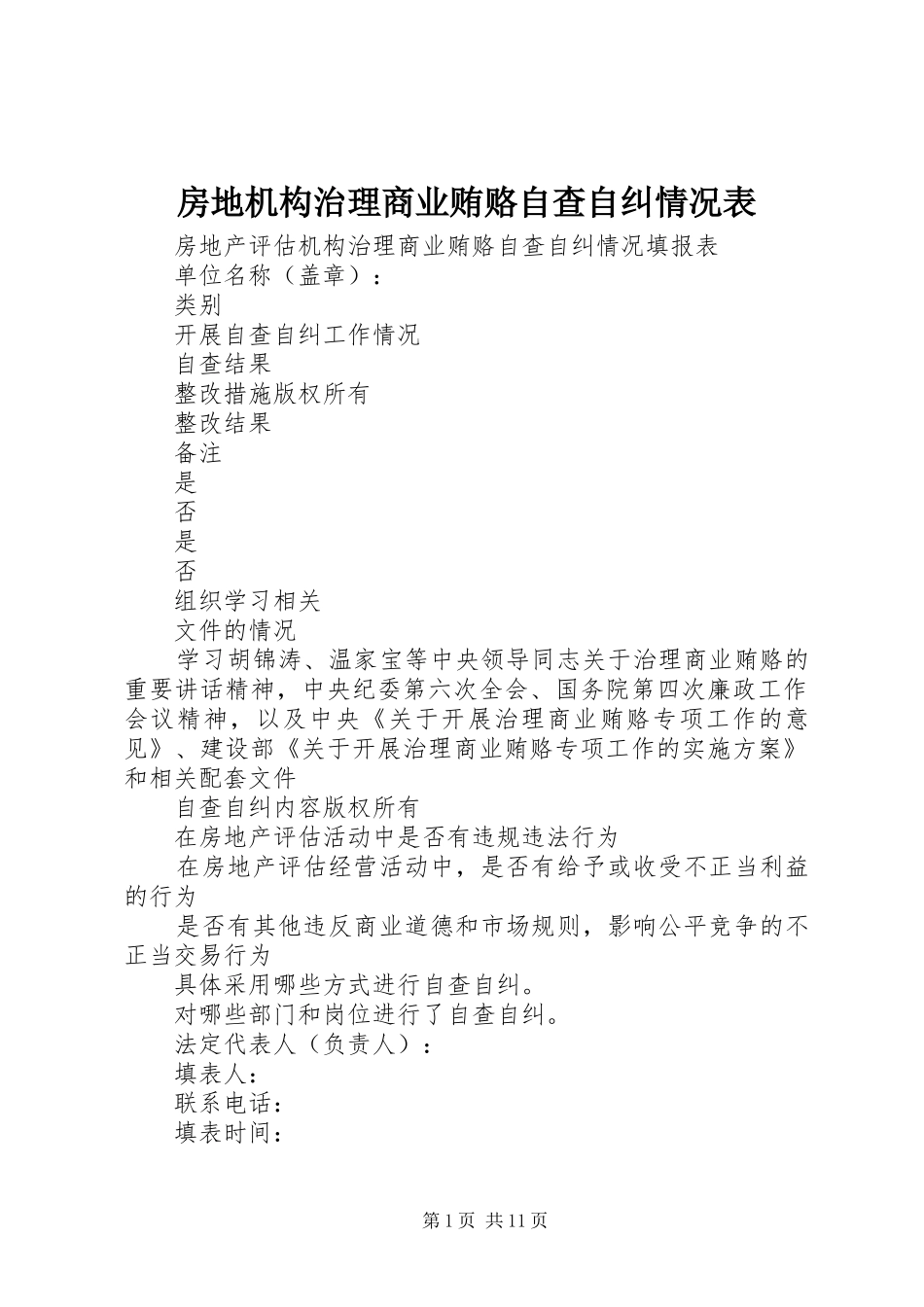 房地机构治理商业贿赂自查自纠情况表

房地产评估机构治理商业贿赂自查自纠情况填报表

单位名称（盖章）：

类别

开展自查自纠工作情况

自查结果

整改措施版权所有

整改结果

备注

是

否

是

否

组织学习相关

文件的情况

学习胡锦涛、温家宝等中央领导同志关于治理商业贿赂的重要讲话精神，中央纪委第六次全会、国务院第四次廉政工作会议精神，以及中央《关于开展治理商业贿赂专项工作的意见》、建设部《关于开展治理商业贿赂专项工作的实施方案》和相关配套文件

自查自纠内容版权所有

在房地产评估活动中是否有违规违法行为

在房地产评估经营活动中，是否有给予或收受不正当利益的行为

是否有其他违反商业道德和市场规则，影响公平竞争的不正当交易行为

具体采用哪些方式进行自查自纠。

对哪些部门和岗位进行了自查自纠。

法定代表人（负责人）：

填表人：

联系电话：

填表时间：

第1页 共11页